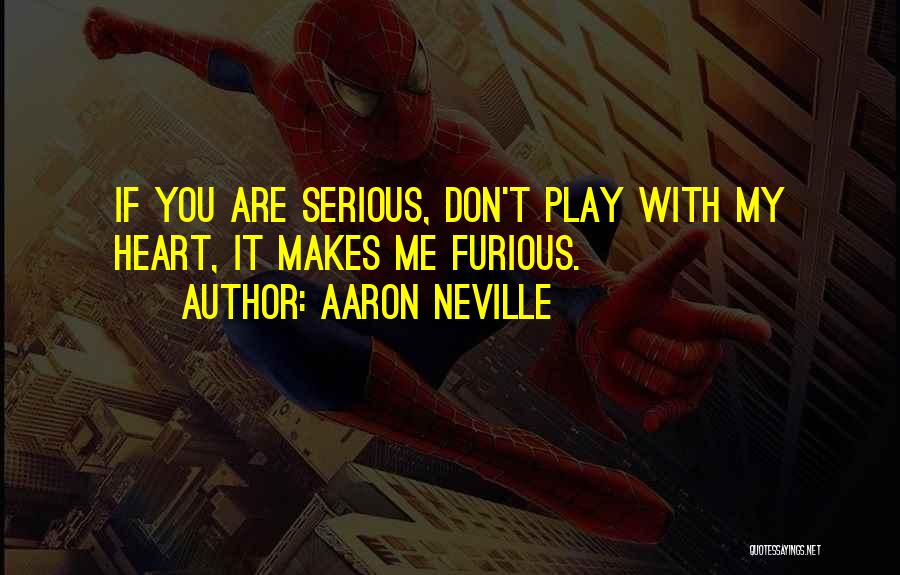 IF YOU ARE SERIOUS, DON'T PLAY WITH MY HEART, IT MAKES ME FURIOUS.
AUTHOR: AARON NEVILLE

QUOTESSAYINGS.NET